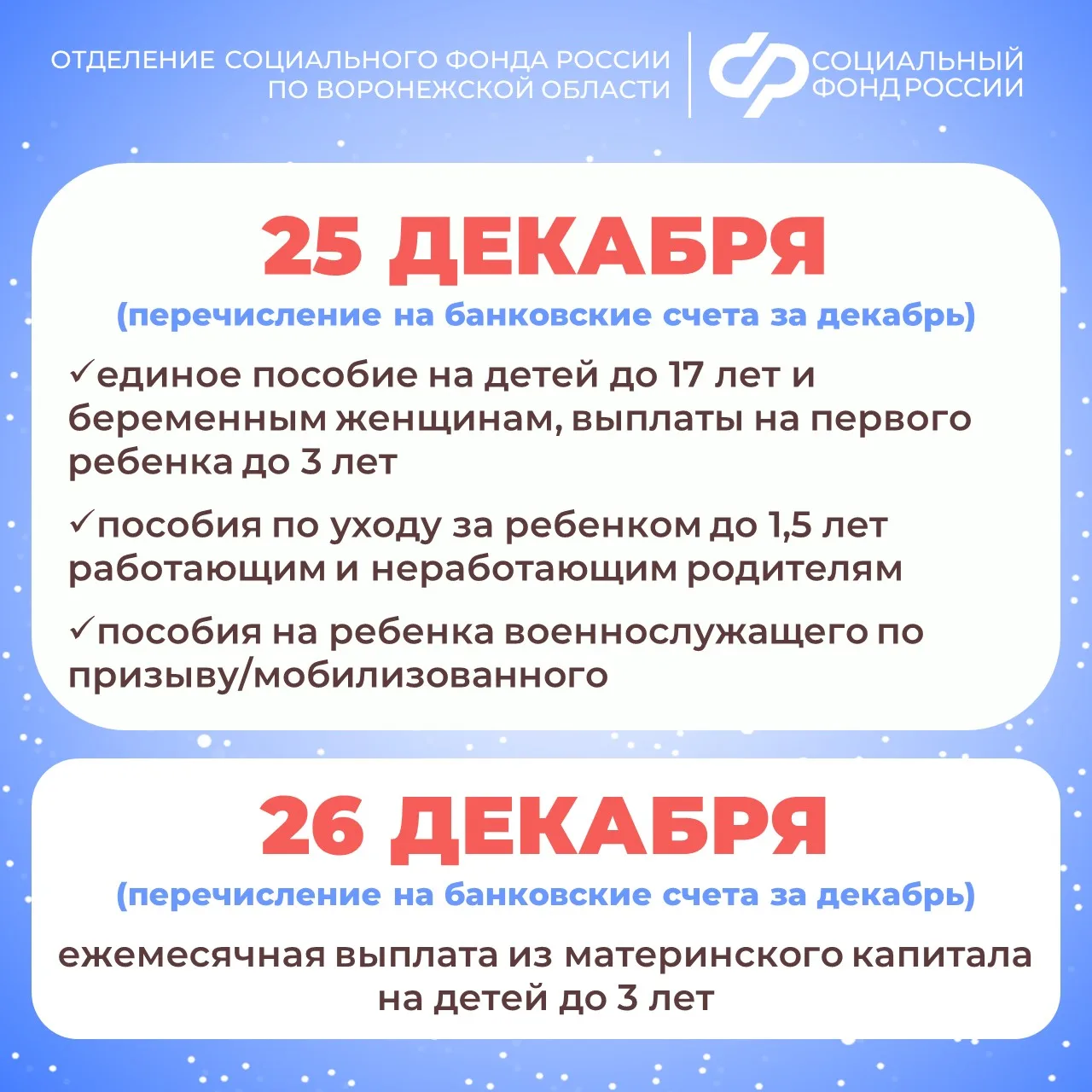 ОТДЕЛЕНИЕ СОЦИАЛЬНОГО ФОНДА РОССИИ ПО ВОРОНЕЖСКОЙ ОБЛАСТИ

СОЦИАЛЬНЫЙ ФОНД РОССИИ

25 ДЕКАБРЯ

(перечисление на банковские счета за декабрь)

✓единое пособие на детей до 17 лет и беременным женщинам, выплаты на первого ребенка до 3 лет

✓пособия по уходу за ребенком до 1,5 лет работающим и неработающим родителям

✓пособия на ребенка военнослужащего по призыву/мобилизованного

26 ДЕКАБРЯ

(перечисление на банковские счета за декабрь)

ежемесячная выплата из материнского капитала на детей до 3 лет